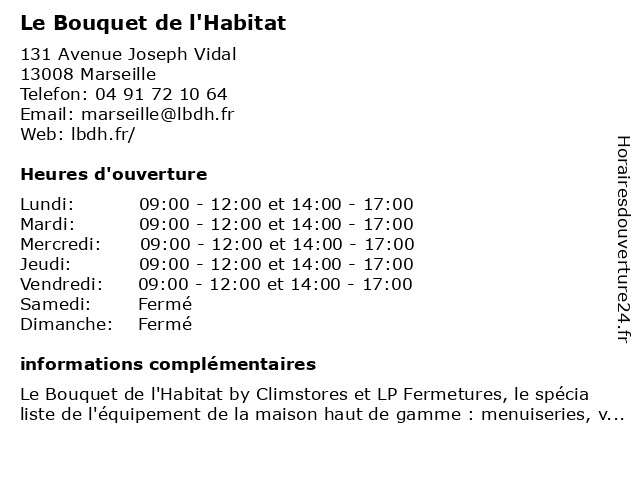 Le Bouquet de l'Habitat

131 Avenue Joseph Vidal
13008 Marseille
Telefon: 04 91 72 10 64
Email: marseille@lbdh.fr
Web: lbdh.fr/

Heures d'ouverture

| | |
|---|---|
| Lundi: | 09:00 - 12:00 et 14:00 - 17:00 |
| Mardi: | 09:00 - 12:00 et 14:00 - 17:00 |
| Mercredi: | 09:00 - 12:00 et 14:00 - 17:00 |
| Jeudi: | 09:00 - 12:00 et 14:00 - 17:00 |
| Vendredi: | 09:00 - 12:00 et 14:00 - 17:00 |
| Samedi: | Fermé |
| Dimanche: | Fermé |

informations complémentaires

Le Bouquet de l'Habitat by Climstores et LP Fermetures, le spécia liste de l'équipement de la maison haut de gamme : menuiseries, v...

Horairesdouverture24.fr